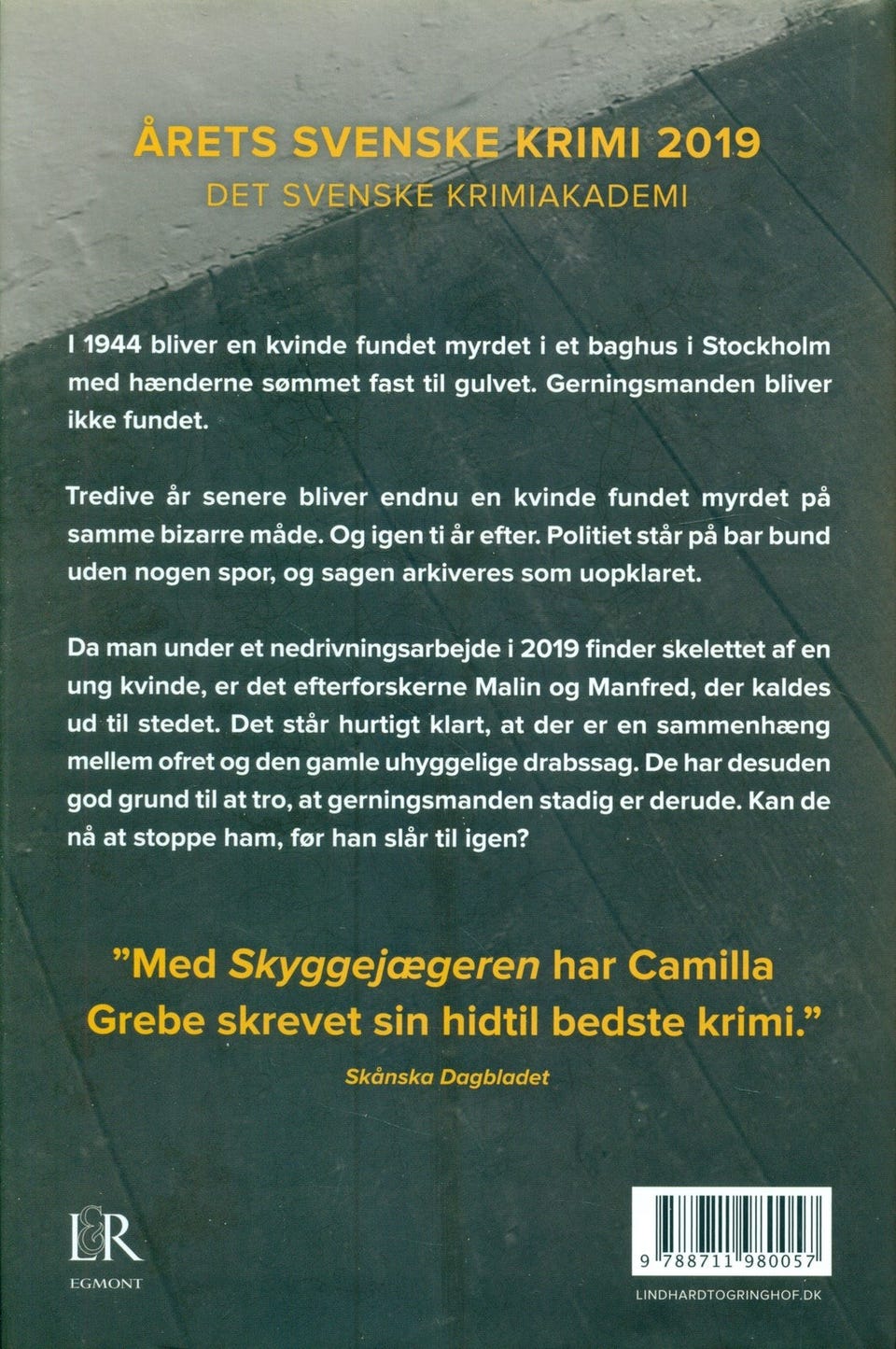 ÅRETS SVENSKE KRIMI 2019
DET SVENSKE KRIMIAKADEMI

I 1944 bliver en kvinde fundet myrdet i et baghus i Stockholm med hænderne sømmet fast til gulvet. Gerningsmanden bliver ikke fundet.

Tredive år senere bliver endnu en kvinde fundet myrdet på samme bizarre måde. Og igen ti år efter. Politiet står på bar bund uden nogen spor, og sagen arkiveres som uopklaret.

Da man under et nedrivningsarbejde i 2019 finder skelettet af en ung kvinde, er det efterforskerne Malin og Manfred, der kaldes ud til stedet. Det står hurtigt klart, at der er en sammenhæng mellem ofret og den gamle uhyggelige drabssag. De har desuden god grund til at tro, at gerningsmanden stadig er derude. Kan de nå at stoppe ham, før han slår til igen?

"Med Skyggejægeren har Camilla Grebe skrevet sin hidtil bedste krimi."

Skånska Dagbladet

L&R
EGMONT

9 788711 980057

LINDHARDTOGRINGHOF.DK